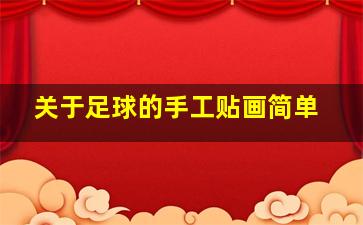 关于足球的手工贴画简单